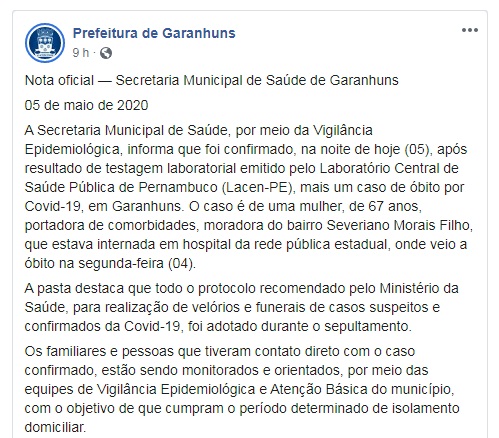 Prefeitura de Garanhuns
9 h ·

Nota oficial — Secretaria Municipal de Saúde de Garanhuns

05 de maio de 2020

A Secretaria Municipal de Saúde, por meio da Vigilância Epidemiológica, informa que foi confirmado, na noite de hoje (05), após resultado de testagem laboratorial emitido pelo Laboratório Central de Saúde Pública de Pernambuco (Lacen-PE), mais um caso de óbito por Covid-19, em Garanhuns. O caso é de uma mulher, de 67 anos, portadora de comorbidades, moradora do bairro Severiano Morais Filho, que estava internada em hospital da rede pública estadual, onde veio a óbito na segunda-feira (04).

A pasta destaca que todo o protocolo recomendado pelo Ministério da Saúde, para realização de velórios e funerais de casos suspeitos e confirmados da Covid-19, foi adotado durante o sepultamento.

Os familiares e pessoas que tiveram contato direto com o caso confirmado, estão sendo monitorados e orientados, por meio das equipes de Vigilância Epidemiológica e Atenção Básica do município, com o objetivo de que cumpram o período determinado de isolamento domiciliar.